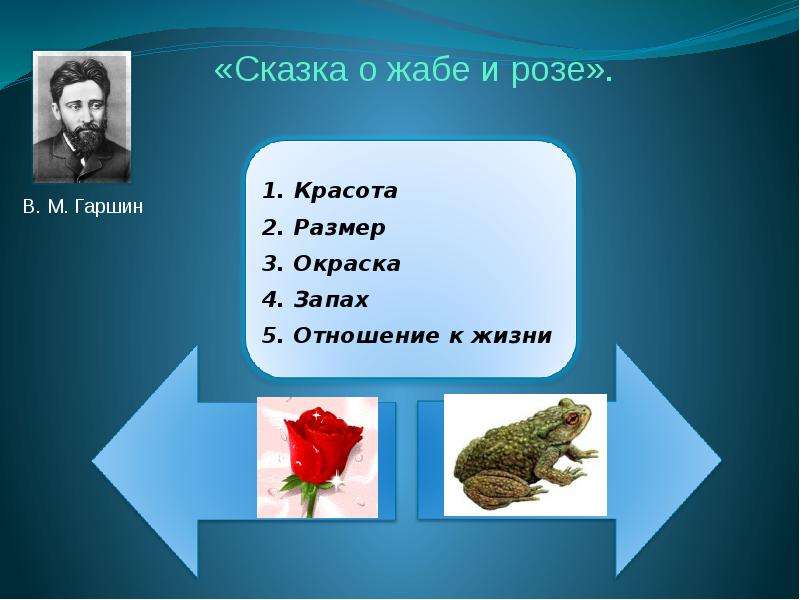 «Сказка о жабе и розе».

В. М. Гаршин

1. Красота
2. Размер
3. Окраска
4. Запах
5. Отношение к жизни